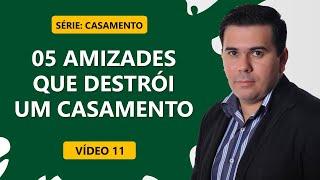 SÉRIE: CASAMENTO

05 AMIZADES QUE DESTRÓI UM CASAMENTO

VÍDEO 11